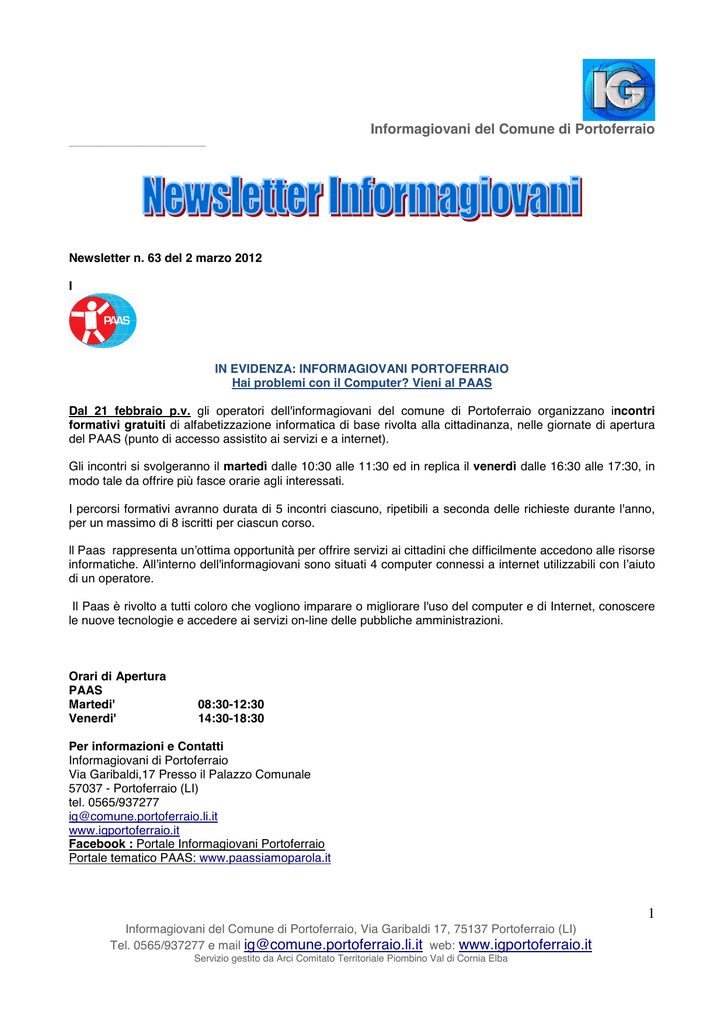 IG

Informagiovani del Comune di Portoferraio

Newsletter Informagiovani

Newsletter n. 63 del 2 marzo 2012

I

PAAS

IN EVIDENZA: INFORMAGIOVANI PORTOFERRAIO
Hai problemi con il Computer? Vieni al PAAS

Dal 21 febbraio p.v. gli operatori dell'informagiovani del comune di Portoferraio organizzano incontri formativi gratuiti di alfabetizzazione informatica di base rivolta alla cittadinanza, nelle giornate di apertura del PAAS (punto di accesso assistito ai servizi e a internet).

Gli incontri si svolgeranno il martedì dalle 10:30 alle 11:30 ed in replica il venerdì dalle 16:30 alle 17:30, in modo tale da offrire più fasce orarie agli interessati.

I percorsi formativi avranno durata di 5 incontri ciascuno, ripetibili a seconda delle richieste durante l'anno, per un massimo di 8 iscritti per ciascun corso.

Il Paas rappresenta un'ottima opportunità per offrire servizi ai cittadini che difficilmente accedono alle risorse informatiche. All'interno dell'informagiovani sono situati 4 computer connessi a internet utilizzabili con l'aiuto di un operatore.

Il Paas è rivolto a tutti coloro che vogliono imparare o migliorare l'uso del computer e di Internet, conoscere le nuove tecnologie e accedere ai servizi on-line delle pubbliche amministrazioni.

Orari di Apertura
PAAS
Martedi' 08:30-12:30
Venerdi' 14:30-18:30

Per informazioni e Contatti
Informagiovani di Portoferraio
Via Garibaldi,17 Presso il Palazzo Comunale
57037 - Portoferraio (LI)
tel. 0565/937277
ig@comune.portoferraio.li.it
www.igportoferraio.it
Facebook : Portale Informagiovani Portoferraio
Portale tematico PAAS: www.paassiamoparola.it

1

Informagiovani del Comune di Portoferraio, Via Garibaldi 17, 75137 Portoferraio (LI)
Tel. 0565/937277 e mail ig@comune.portoferraio.li.it web: www.igportoferraio.it
Servizio gestito da Arci Comitato Territoriale Piombino Val di Cornia Elba